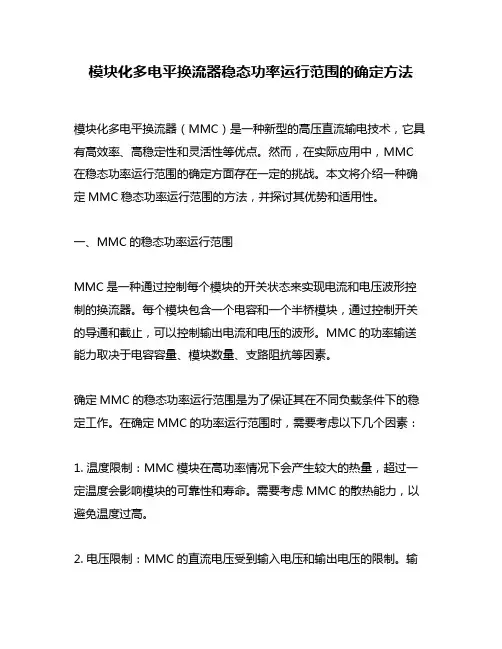 模块化多电平换流器稳态功率运行范围的确定方法

模块化多电平换流器（MMC）是一种新型的高压直流输电技术，它具有高效率、高稳定性和灵活性等优点。然而，在实际应用中，MMC 在稳态功率运行范围的确定方面存在一定的挑战。本文将介绍一种确定 MMC 稳态功率运行范围的方法，并探讨其优势和适用性。

一、MMC 的稳态功率运行范围

MMC 是一种通过控制每个模块的开关状态来实现电流和电压波形控制的换流器。每个模块包含一个电容和一个半桥模块，通过控制开关的导通和截止，可以控制输出电流和电压的波形。MMC 的功率输送能力取决于电容容量、模块数量、支路阻抗等因素。

确定 MMC 的稳态功率运行范围是为了保证其在不同负载条件下的稳定工作。在确定 MMC 的功率运行范围时，需要考虑以下几个因素：

1. 温度限制：MMC 模块在高功率情况下会产生较大的热量，超过一定温度会影响模块的可靠性和寿命。需要考虑 MMC 的散热能力，以避免温度过高。

2. 电压限制：MMC 的直流电压受到输入电压和输出电压的限制。输